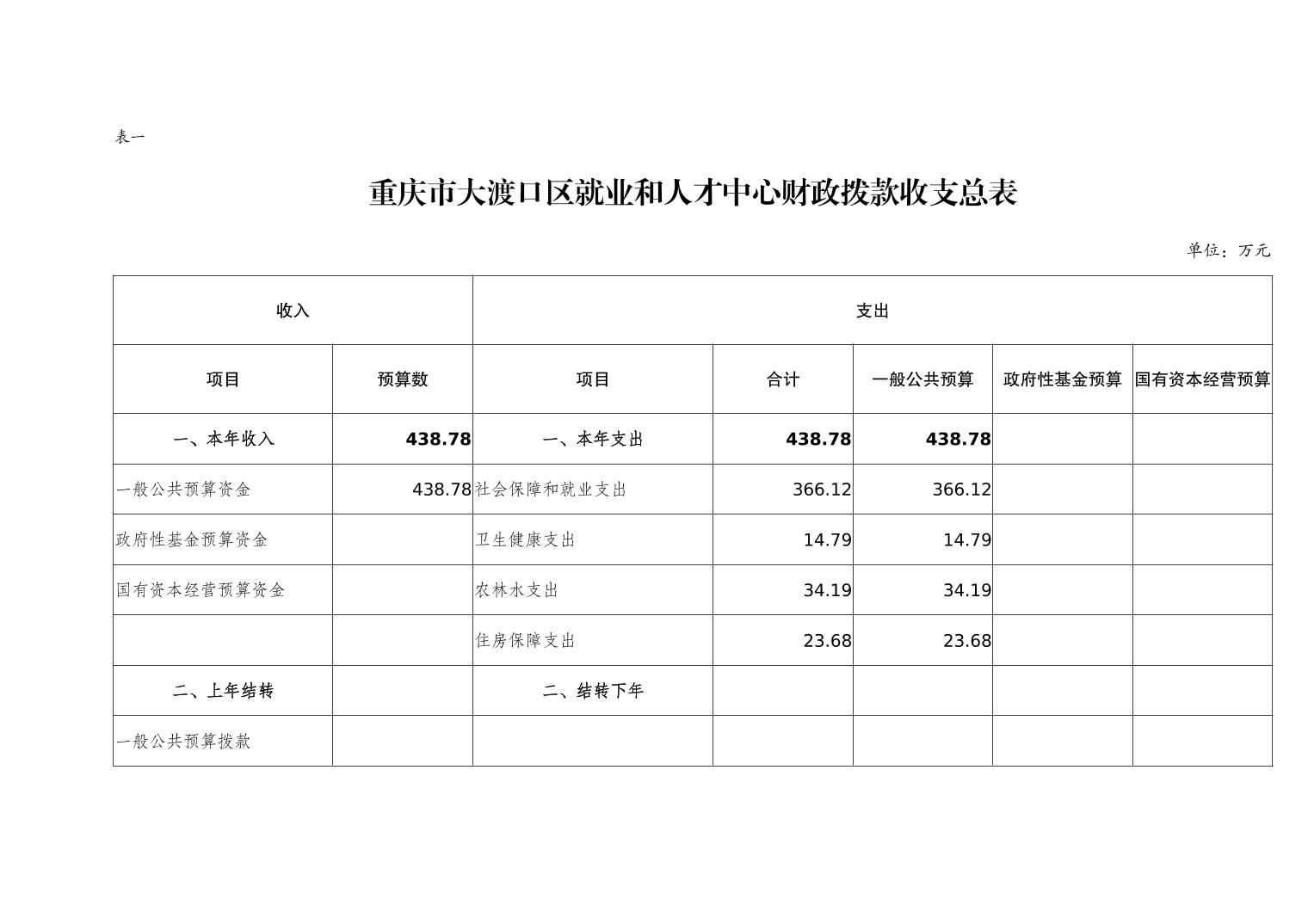 表一

重庆市大渡口区就业和人才中心财政拨款收支总表

单位：万元

| 收入 | | 支出 | | | | |
|---|---|---|---|---|---|---|
| 项目 | 预算数 | 项目 | 合计 | 一般公共预算 | 政府性基金预算 | 国有资本经营预算 |
| 一、本年收入 | 438.78 | 一、本年支出 | 438.78 | 438.78 | | |
| 一般公共预算资金 | 438.78 | 社会保障和就业支出 | 366.12 | 366.12 | | |
| 政府性基金预算资金 | | 卫生健康支出 | 14.79 | 14.79 | | |
| 国有资本经营预算资金 | | 农林水支出 | 34.19 | 34.19 | | |
| | | 住房保障支出 | 23.68 | 23.68 | | |
| 二、上年结转 | | 二、结转下年 | | | | |
| 一般公共预算拨款 | | | | | | |